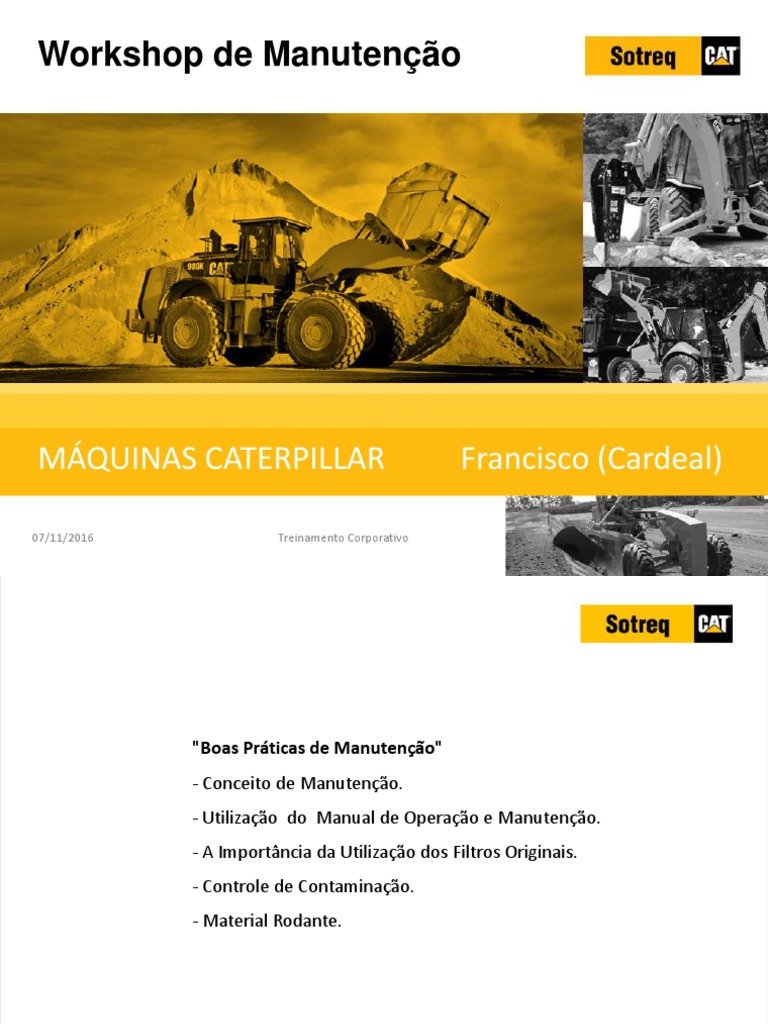 Workshop de Manutenção

Sotreq CAT

980K CAT

MÁQUINAS CATERPILLAR

Francisco (Cardeal)

07/11/2016

Treinamento Corporativo

Sotreq CAT

"Boas Práticas de Manutenção"

- Conceito de Manutenção.

- Utilização do Manual de Operação e Manutenção.

- A Importância da Utilização dos Filtros Originais.

- Controle de Contaminação.

- Material Rodante.